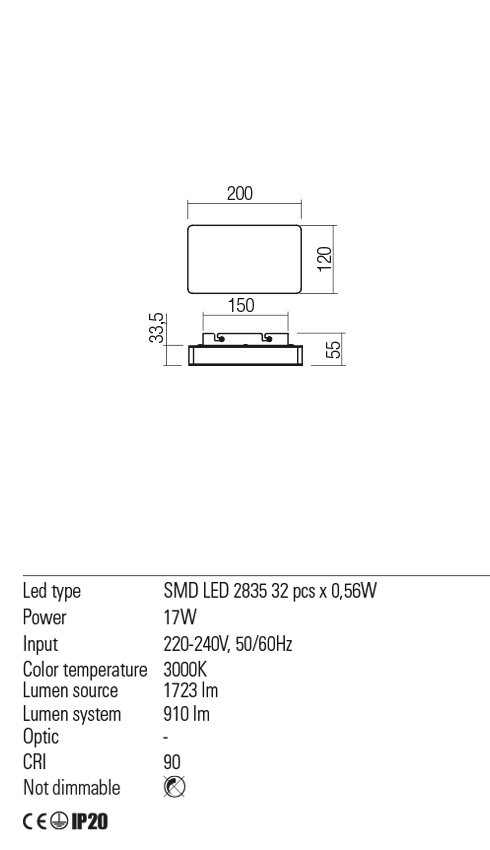 200

120

150

33,5

55

| | |
|---|---|
| Led type | SMD LED 2835 32 pcs x 0,56W |
| Power | 17W |
| Input | 220-240V, 50/60Hz |
| Color temperature | 3000K |
| Lumen source | 1723 lm |
| Lumen system | 910 lm |
| Optic | - |
| CRI | 90 |
| Not dimmable | |

CE IP20